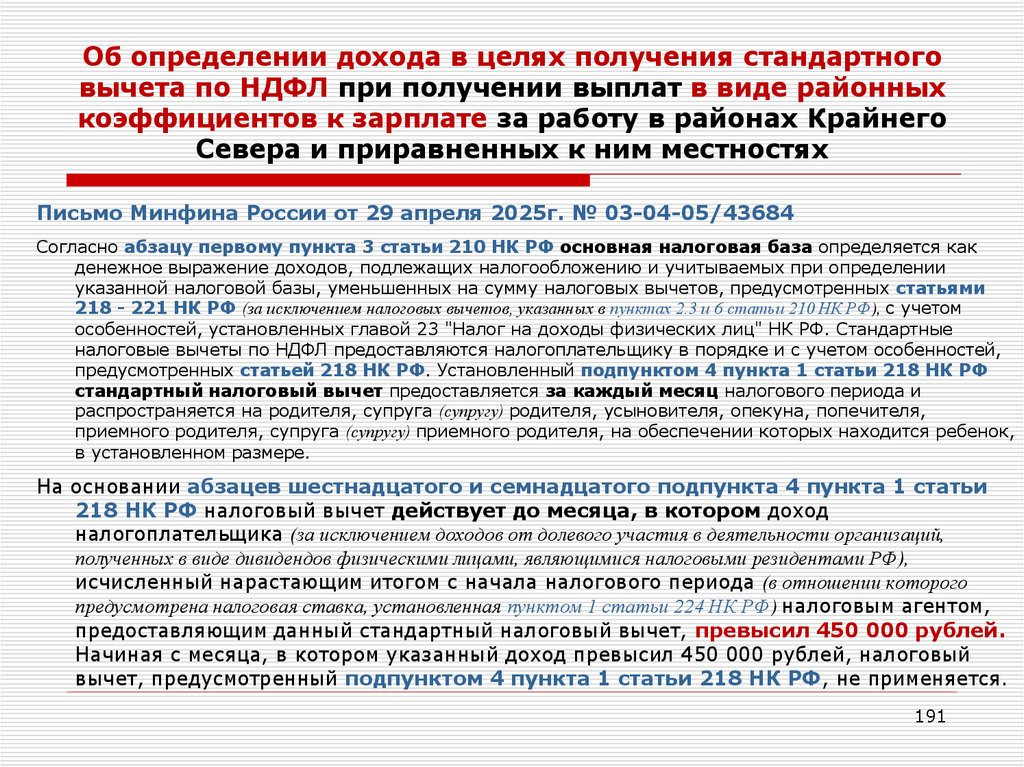 Об определении дохода в целях получения стандартного вычета по НДФЛ при получении выплат в виде районных коэффициентов к зарплате за работу в районах Крайнего Севера и приравненных к ним местностях

Письмо Минфина России от 29 апреля 2025г. № 03-04-05/43684

Согласно абзацу первому пункта 3 статьи 210 НК РФ основная налоговая база определяется как денежное выражение доходов, подлежащих налогообложению и учитываемых при определении указанной налоговой базы, уменьшенных на сумму налоговых вычетов, предусмотренных статьями 218 - 221 НК РФ (за исключением налоговых вычетов, указанных в пунктах 2.3 и 6 статьи 210 НК РФ), с учетом особенностей, установленных главой 23 "Налог на доходы физических лиц" НК РФ. Стандартные налоговые вычеты по НДФЛ предоставляются налогоплательщику в порядке и с учетом особенностей, предусмотренных статьей 218 НК РФ. Установленный подпунктом 4 пункта 1 статьи 218 НК РФ стандартный налоговый вычет предоставляется за каждый месяц налогового периода и распространяется на родителя, супруга (супругу) родителя, усыновителя, опекуна, попечителя, приемного родителя, супруга (супругу) приемного родителя, на обеспечении которых находится ребенок, в установленном размере.

На основании абзацев шестнадцатого и семнадцатого подпункта 4 пункта 1 статьи 218 НК РФ налоговый вычет действует до месяца, в котором доход налогоплательщика (за исключением доходов от долевого участия в деятельности организаций, полученных в виде дивидендов физическими лицами, являющимися налоговыми резидентами РФ), исчисленный нарастающим итогом с начала налогового периода (в отношении которого предусмотрена налоговая ставка, установленная пунктом 1 статьи 224 НК РФ) налоговым агентом, предоставляющим данный стандартный налоговый вычет, превысил 450 000 рублей. Начиная с месяца, в котором указанный доход превысил 450 000 рублей, налоговый вычет, предусмотренный подпунктом 4 пункта 1 статьи 218 НК РФ, не применяется.

191